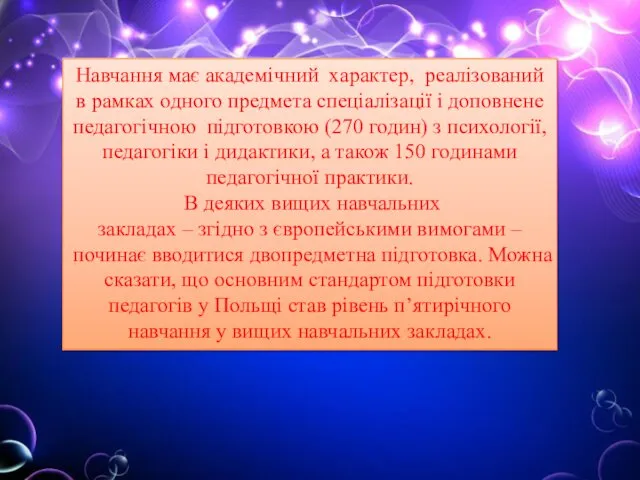 Навчання має академічний характер, реалізований в рамках одного предмета спеціалізації і доповнене педагогічною підготовкою (270 годин) з психології, педагогіки і дидактики, а також 150 годинами педагогічної практики.
В деяких вищих навчальних закладах – згідно з європейськими вимогами – починає вводитися двопредметна підготовка. Можна сказати, що основним стандартом підготовки педагогів у Польщі став рівень п’ятирічного навчання у вищих навчальних закладах.